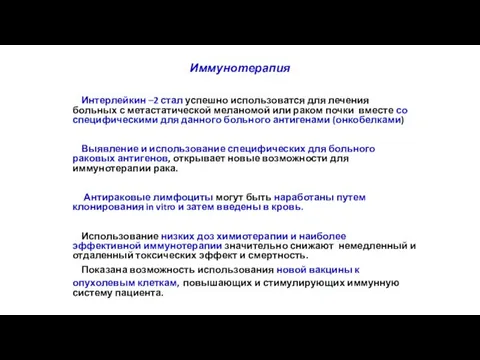 Иммунотерапия

Интерлейкин –2 стал успешно использоватся для лечения больных с метастатической меланомой или раком почки вместе со специфическими для данного больного антигенами (онкобелками)

Выявление и использование специфических для больного раковых антигенов, открывает новые возможности для иммунотерапии рака.

Антираковые лимфоциты могут быть наработаны путем клонирования in vitro и затем введены в кровь.

Использование низких доз химиотерапии и наиболее эффективной иммунотерапии значительно снижают немедленный и отдаленный токсических эффект и смертность.

Показана возможность использования новой вакцины к опухолевым клеткам, повышающих и стимулирующих иммунную систему пациента.